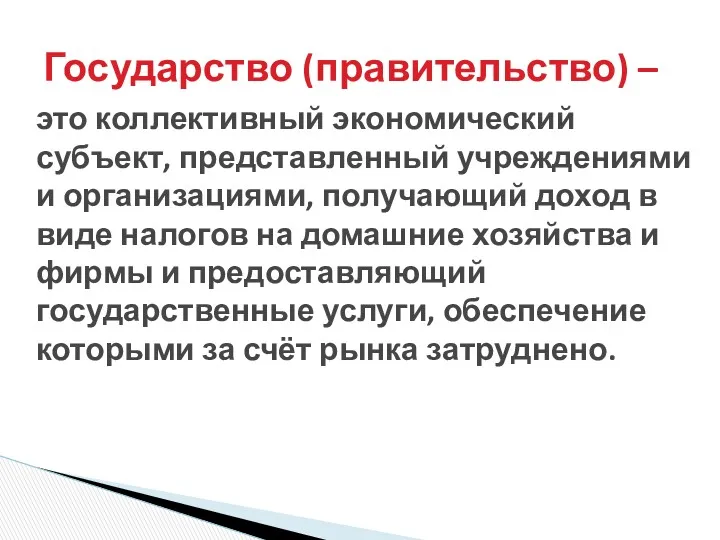 Государство (правительство) –

это коллективный экономический субъект, представленный учреждениями и организациями, получающий доход в виде налогов на домашние хозяйства и фирмы и предоставляющий государственные услуги, обеспечение которыми за счёт рынка затруднено.